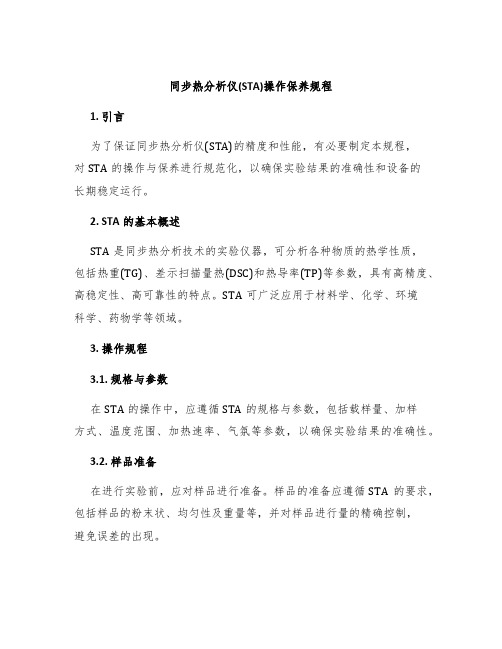 同步热分析仪(STA)操作保养规程

1. 引言

为了保证同步热分析仪(STA)的精度和性能，有必要制定本规程，对 STA 的操作与保养进行规范化，以确保实验结果的准确性和设备的长期稳定运行。

2. STA 的基本概述

STA 是同步热分析技术的实验仪器，可分析各种物质的热学性质，包括热重(TG)、差示扫描量热(DSC)和热导率(TP)等参数，具有高精度、高稳定性、高可靠性的特点。STA 可广泛应用于材料学、化学、环境科学、药物学等领域。

3. 操作规程

3.1. 规格与参数

在 STA 的操作中，应遵循 STA 的规格与参数，包括载样量、加样方式、温度范围、加热速率、气氛等参数，以确保实验结果的准确性。

3.2. 样品准备

在进行实验前，应对样品进行准备。样品的准备应遵循 STA 的要求，包括样品的粉末状、均匀性及重量等，并对样品进行量的精确控制，避免误差的出现。